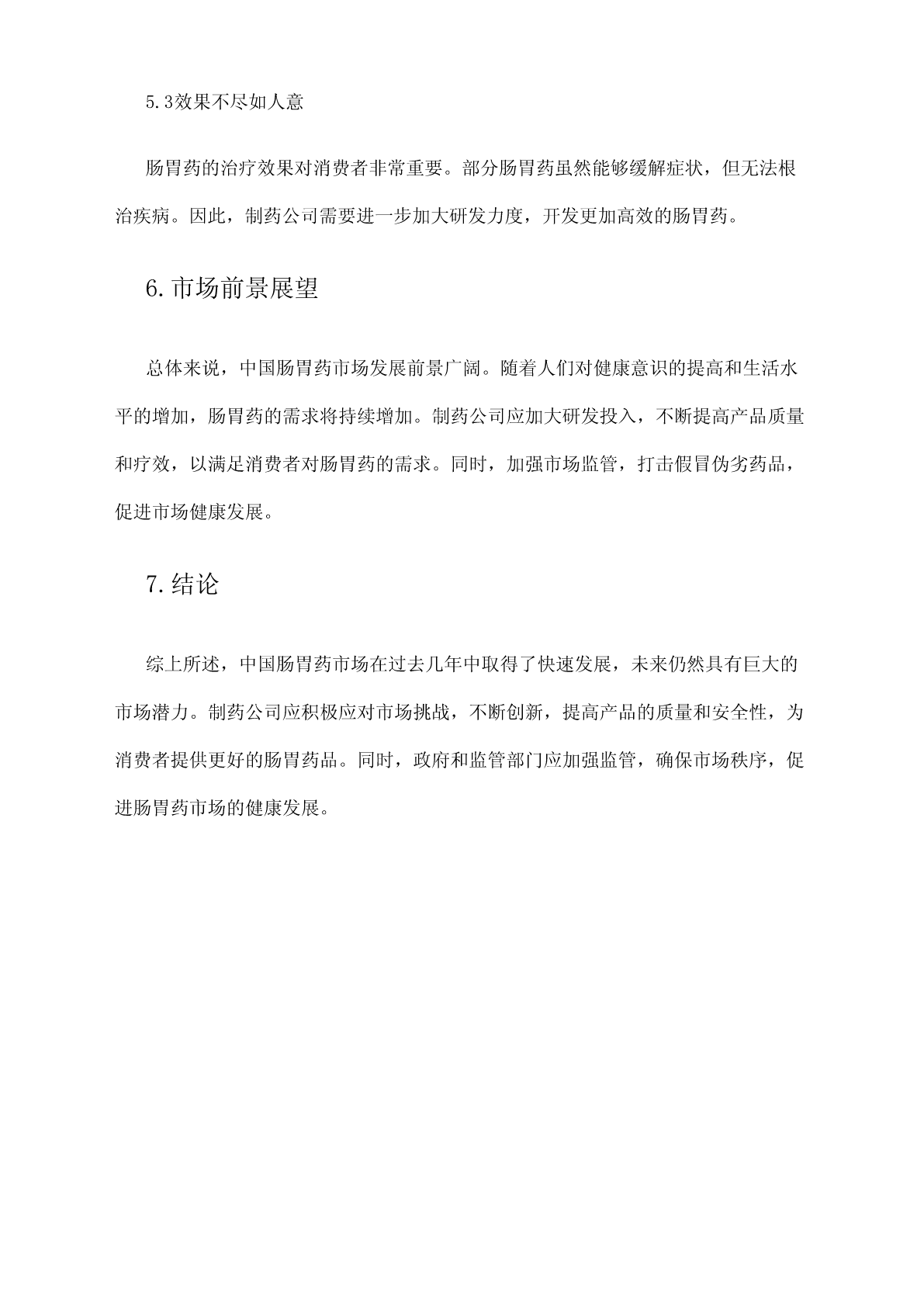 5.3效果不尽如人意

肠胃药的治疗效果对消费者非常重要。部分肠胃药虽然能够缓解症状，但无法根治疾病。因此，制药公司需要进一步加大研发力度，开发更加高效的肠胃药。

6.市场前景展望

总体来说，中国肠胃药市场发展前景广阔。随着人们对健康意识的提高和生活水平的增加，肠胃药的需求将持续增加。制药公司应加大研发投入，不断提高产品质量和疗效，以满足消费者对肠胃药的需求。同时，加强市场监管，打击假冒伪劣药品，促进市场健康发展。

7.结论

综上所述，中国肠胃药市场在过去几年中取得了快速发展，未来仍然具有巨大的市场潜力。制药公司应积极应对市场挑战，不断创新，提高产品的质量和安全性，为消费者提供更好的肠胃药品。同时，政府和监管部门应加强监管，确保市场秩序，促进肠胃药市场的健康发展。